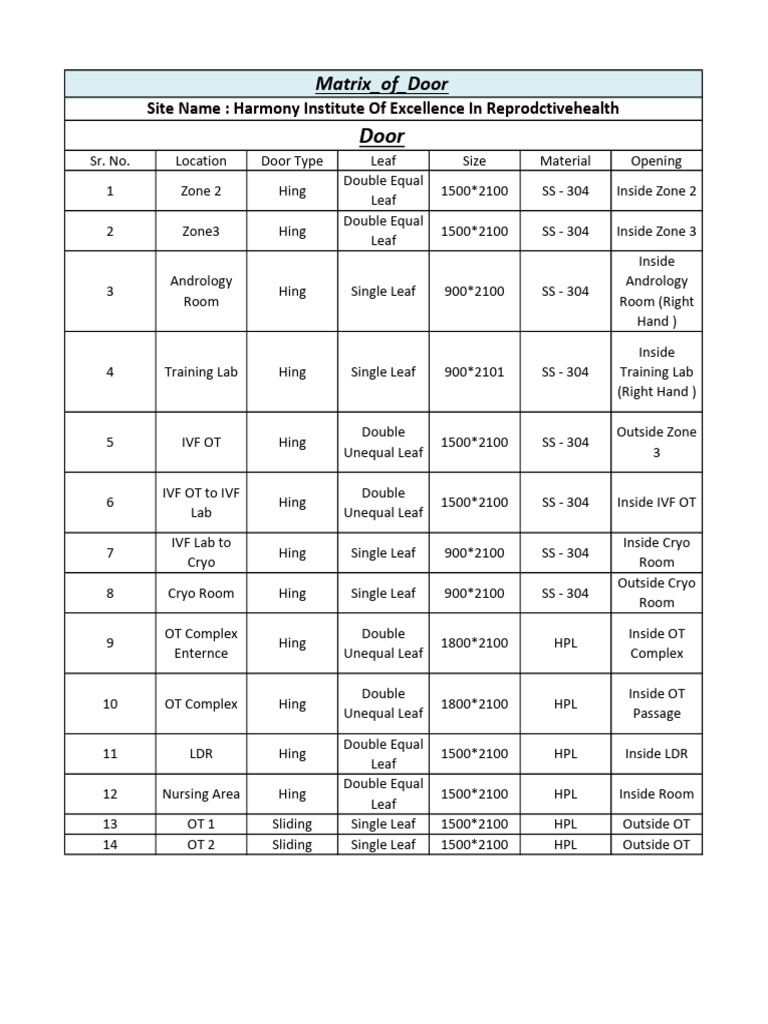 Matrix_of_Door

Site Name : Harmony Institute Of Excellence In Reprodctivehealth

Door

| Sr. No. | Location | Door Type | Leaf | Size | Material | Opening |
|---|---|---|---|---|---|---|
| 1 | Zone 2 | Hing | Double Equal Leaf | 1500*2100 | SS - 304 | Inside Zone 2 |
| 2 | Zone3 | Hing | Double Equal Leaf | 1500*2100 | SS - 304 | Inside Zone 3 |
| 3 | Andrology Room | Hing | Single Leaf | 900*2100 | SS - 304 | Inside Andrology Room (Right Hand ) |
| 4 | Training Lab | Hing | Single Leaf | 900*2101 | SS - 304 | Inside Training Lab (Right Hand ) |
| 5 | IVF OT | Hing | Double Unequal Leaf | 1500*2100 | SS - 304 | Outside Zone 3 |
| 6 | IVF OT to IVF Lab | Hing | Double Unequal Leaf | 1500*2100 | SS - 304 | Inside IVF OT |
| 7 | IVF Lab to Cryo | Hing | Single Leaf | 900*2100 | SS - 304 | Inside Cryo Room |
| 8 | Cryo Room | Hing | Single Leaf | 900*2100 | SS - 304 | Outside Cryo Room |
| 9 | OT Complex Enternce | Hing | Double Unequal Leaf | 1800*2100 | HPL | Inside OT Complex |
| 10 | OT Complex | Hing | Double Unequal Leaf | 1800*2100 | HPL | Inside OT Passage |
| 11 | LDR | Hing | Double Equal Leaf | 1500*2100 | HPL | Inside LDR |
| 12 | Nursing Area | Hing | Double Equal Leaf | 1500*2100 | HPL | Inside Room |
| 13 | OT 1 | Sliding | Single Leaf | 1500*2100 | HPL | Outside OT |
| 14 | OT 2 | Sliding | Single Leaf | 1500*2100 | HPL | Outside OT |